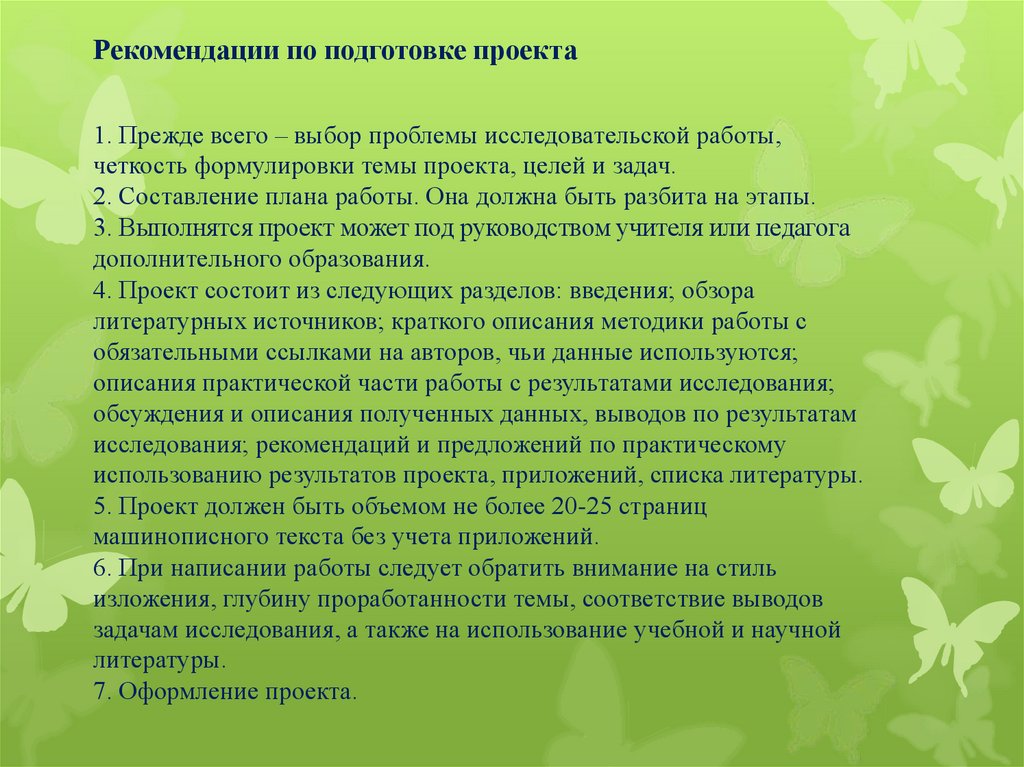 Рекомендации по подготовке проекта

1. Прежде всего – выбор проблемы исследовательской работы, четкость формулировки темы проекта, целей и задач.
2. Составление плана работы. Она должна быть разбита на этапы.
3. Выполнятся проект может под руководством учителя или педагога дополнительного образования.
4. Проект состоит из следующих разделов: введения; обзора литературных источников; краткого описания методики работы с обязательными ссылками на авторов, чьи данные используются; описания практической части работы с результатами исследования; обсуждения и описания полученных данных, выводов по результатам исследования; рекомендаций и предложений по практическому использованию результатов проекта, приложений, списка литературы.
5. Проект должен быть объемом не более 20-25 страниц машинописного текста без учета приложений.
6. При написании работы следует обратить внимание на стиль изложения, глубину проработанности темы, соответствие выводов задачам исследования, а также на использование учебной и научной литературы.
7. Оформление проекта.